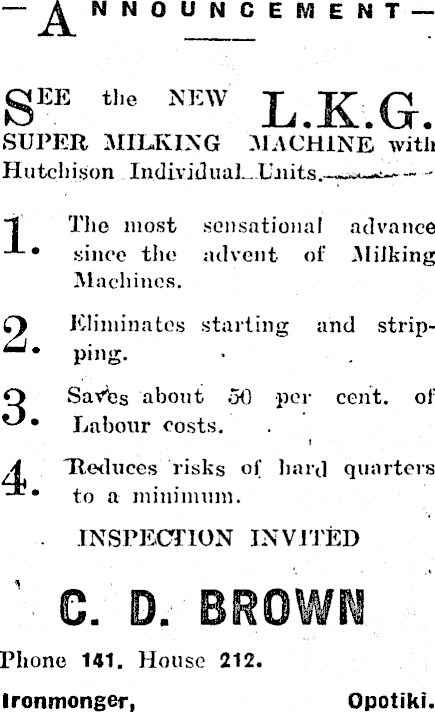 —ANNOUNCEMENT—

SEE the NEW L.K.G. SUPER MILKING MACHINE with Hutchison Individual Units.

1. The most sensational advance since the advent of Milking Machines.

2. Eliminates starting and stripping.

3. Saves about 50 per cent. of Labour costs.

4. Reduces risks of hard quarters to a minimum.

INSPECTION INVITED

C. D. BROWN

Phone 141. House 212.

Ironmonger, Opotiki.